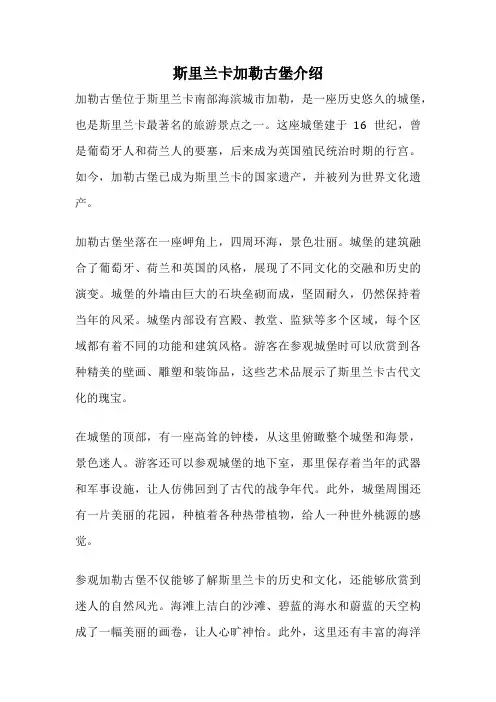 斯里兰卡加勒古堡介绍

加勒古堡位于斯里兰卡南部海滨城市加勒，是一座历史悠久的城堡，也是斯里兰卡最著名的旅游景点之一。这座城堡建于 16 世纪，曾是葡萄牙人和荷兰人的要塞，后来成为英国殖民统治时期的行宫。如今，加勒古堡已成为斯里兰卡的国家遗产，并被列为世界文化遗产。

加勒古堡坐落在一座岬角上，四周环海，景色壮丽。城堡的建筑融合了葡萄牙、荷兰和英国的风格，展现了不同文化的交融和历史的演变。城堡的外墙由巨大的石块垒砌而成，坚固耐久，仍然保持着当年的风采。城堡内部设有宫殿、教堂、监狱等多个区域，每个区域都有着不同的功能和建筑风格。游客在参观城堡时可以欣赏到各种精美的壁画、雕塑和装饰品，这些艺术品展示了斯里兰卡古代文化的瑰宝。

在城堡的顶部，有一座高耸的钟楼，从这里俯瞰整个城堡和海景，景色迷人。游客还可以参观城堡的地下室，那里保存着当年的武器和军事设施，让人仿佛回到了古代的战争年代。此外，城堡周围还有一片美丽的花园，种植着各种热带植物，给人一种世外桃源的感觉。

参观加勒古堡不仅能够了解斯里兰卡的历史和文化，还能够欣赏到迷人的自然风光。海滩上洁白的沙滩、碧蓝的海水和蔚蓝的天空构成了一幅美丽的画卷，让人心旷神怡。此外，这里还有丰富的海洋